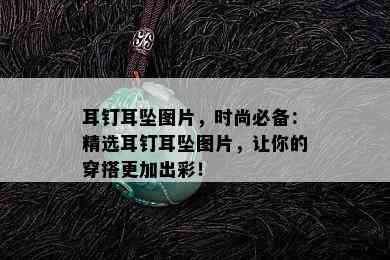 耳钉耳坠图片，时尚必备：精选耳钉耳坠图片，让你的穿搭更加出彩！